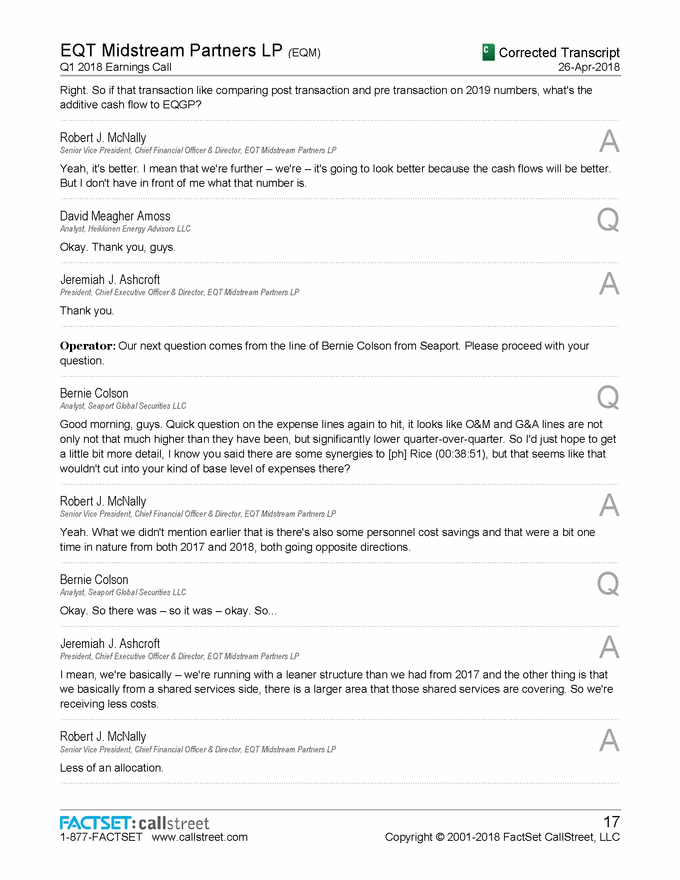 EQT Midstream Partners LP (EQM)
Q1 2018 Earnings Call

C Corrected Transcript
26-Apr-2018

Right. So if that transaction like comparing post transaction and pre transaction on 2019 numbers, what's the additive cash flow to EQGP?

Robert J. McNally
Senior Vice President, Chief Financial Officer & Director, EQT Midstream Partners LP
A

Yeah, it's better. I mean that we're further – we're – it's going to look better because the cash flows will be better. But I don't have in front of me what that number is.

David Meagher Amoss
Analyst, Heikkinen Energy Advisors LLC
Q

Okay. Thank you, guys.

Jeremiah J. Ashcroft
President, Chief Executive Officer & Director, EQT Midstream Partners LP
A

Thank you.

Operator: Our next question comes from the line of Bernie Colson from Seaport. Please proceed with your question.

Bernie Colson
Analyst, Seaport Global Securities LLC
Q

Good morning, guys. Quick question on the expense lines again to hit, it looks like O&M and G&A lines are not only not that much higher than they have been, but significantly lower quarter-over-quarter. So I'd just hope to get a little bit more detail, I know you said there are some synergies to [ph] Rice (00:38:51), but that seems like that wouldn't cut into your kind of base level of expenses there?

Robert J. McNally
Senior Vice President, Chief Financial Officer & Director, EQT Midstream Partners LP
A

Yeah. What we didn't mention earlier that is there's also some personnel cost savings and that were a bit one time in nature from both 2017 and 2018, both going opposite directions.

Bernie Colson
Analyst, Seaport Global Securities LLC
Q

Okay. So there was – so it was – okay. So...

Jeremiah J. Ashcroft
President, Chief Executive Officer & Director, EQT Midstream Partners LP
A

I mean, we're basically – we're running with a leaner structure than we had from 2017 and the other thing is that we basically from a shared services side, there is a larger area that those shared services are covering. So we're receiving less costs.

Robert J. McNally
Senior Vice President, Chief Financial Officer & Director, EQT Midstream Partners LP
A

Less of an allocation.

FACTSET: callstreet
1-877-FACTSET www.callstreet.com

17
Copyright © 2001-2018 FactSet CallStreet, LLC